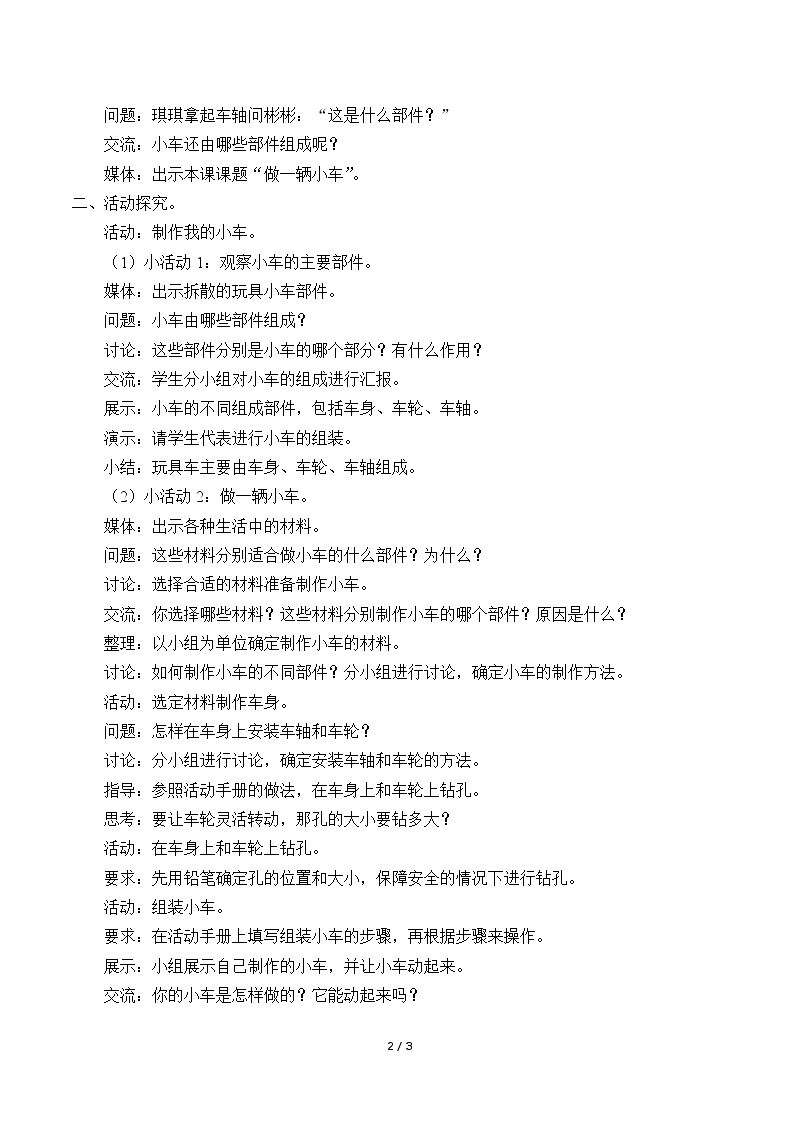 问题：琪琪拿起车轴问彬彬：“这是什么部件？”

交流：小车还由哪些部件组成呢？

媒体：出示本课课题“做一辆小车”。

二、活动探究。

活动：制作我的小车。

（1）小活动1：观察小车的主要部件。

媒体：出示拆散的玩具小车部件。

问题：小车由哪些部件组成？

讨论：这些部件分别是小车的哪个部分？有什么作用？

交流：学生分小组对小车的组成进行汇报。

展示：小车的不同组成部件，包括车身、车轮、车轴。

演示：请学生代表进行小车的组装。

小结：玩具车主要由车身、车轮、车轴组成。

（2）小活动2：做一辆小车。

媒体：出示各种生活中的材料。

问题：这些材料分别适合做小车的什么部件？为什么？

讨论：选择合适的材料准备制作小车。

交流：你选择哪些材料？这些材料分别制作小车的哪个部件？原因是什么？

整理：以小组为单位确定制作小车的材料。

讨论：如何制作小车的不同部件？分小组进行讨论，确定小车的制作方法。

活动：选定材料制作车身。

问题：怎样在车身上安装车轴和车轮？

讨论：分小组进行讨论，确定安装车轴和车轮的方法。

指导：参照活动手册的做法，在车身上和车轮上钻孔。

思考：要让车轮灵活转动，那孔的大小要钻多大？

活动：在车身上和车轮上钻孔。

要求：先用铅笔确定孔的位置和大小，保障安全的情况下进行钻孔。

活动：组装小车。

要求：在活动手册上填写组装小车的步骤，再根据步骤来操作。

展示：小组展示自己制作的小车，并让小车动起来。

交流：你的小车是怎样做的？它能动起来吗？

2 / 3